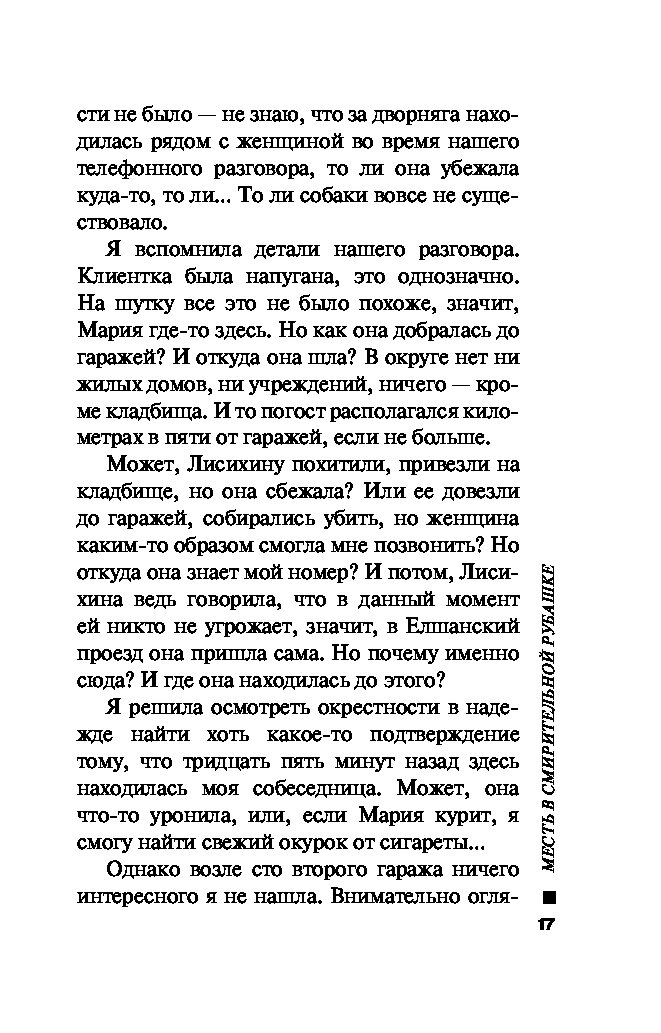 сти не было — не знаю, что за дворняга находилась рядом с женщиной во время нашего телефонного разговора, то ли она убежала куда-то, то ли... То ли собаки вовсе не существовало.

Я вспомнила детали нашего разговора. Клиентка была напугана, это однозначно. На шутку все это не было похоже, значит, Мария где-то здесь. Но как она добралась до гаражей? И откуда она шла? В округе нет ни жилых домов, ни учреждений, ничего — кроме кладбища. И то погост располагался километрах в пяти от гаражей, если не больше.

Может, Лисихину похитили, привезли на кладбище, но она сбежала? Или ее довезли до гаражей, собирались убить, но женщина каким-то образом смогла мне позвонить? Но откуда она знает мой номер? И потом, Лисихина ведь говорила, что в данный момент ей никто не угрожает, значит, в Елшанский проезд она пришла сама. Но почему именно сюда? И где она находилась до этого?

Я решила осмотреть окрестности в надежде найти хоть какое-то подтверждение тому, что тридцать пять минут назад здесь находилась моя собеседница. Может, она что-то уронила, или, если Мария курит, я смогу найти свежий окурок от сигареты...

Однако возле сто второго гаража ничего интересного я не нашла. Внимательно огля-

МЕСТЬ В СМИРИТЕЛЬНОЙ РУБАШКЕ

17